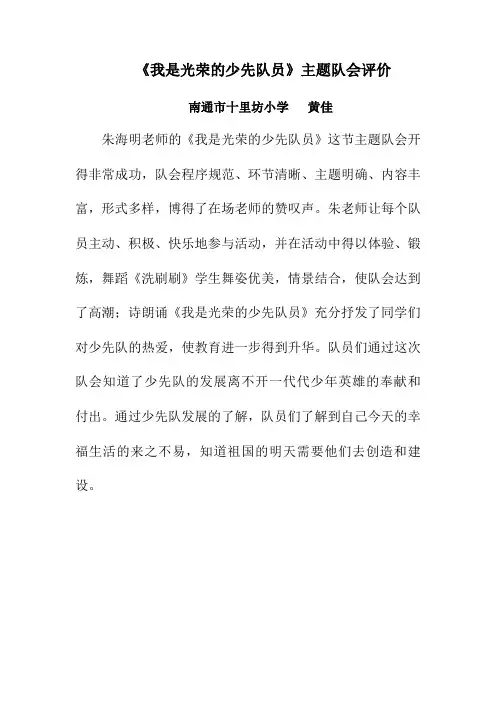 《我是光荣的少先队员》主题队会评价

南通市十里坊小学　　黄佳

朱海明老师的《我是光荣的少先队员》这节主题队会开得非常成功，队会程序规范、环节清晰、主题明确、内容丰富，形式多样，博得了在场老师的赞叹声。朱老师让每个队员主动、积极、快乐地参与活动，并在活动中得以体验、锻炼，舞蹈《洗刷刷》学生舞姿优美，情景结合，使队会达到了高潮；诗朗诵《我是光荣的少先队员》充分抒发了同学们对少先队的热爱，使教育进一步得到升华。队员们通过这次队会知道了少先队的发展离不开一代代少年英雄的奉献和付出。通过少先队发展的了解，队员们了解到自己今天的幸福生活的来之不易，知道祖国的明天需要他们去创造和建设。